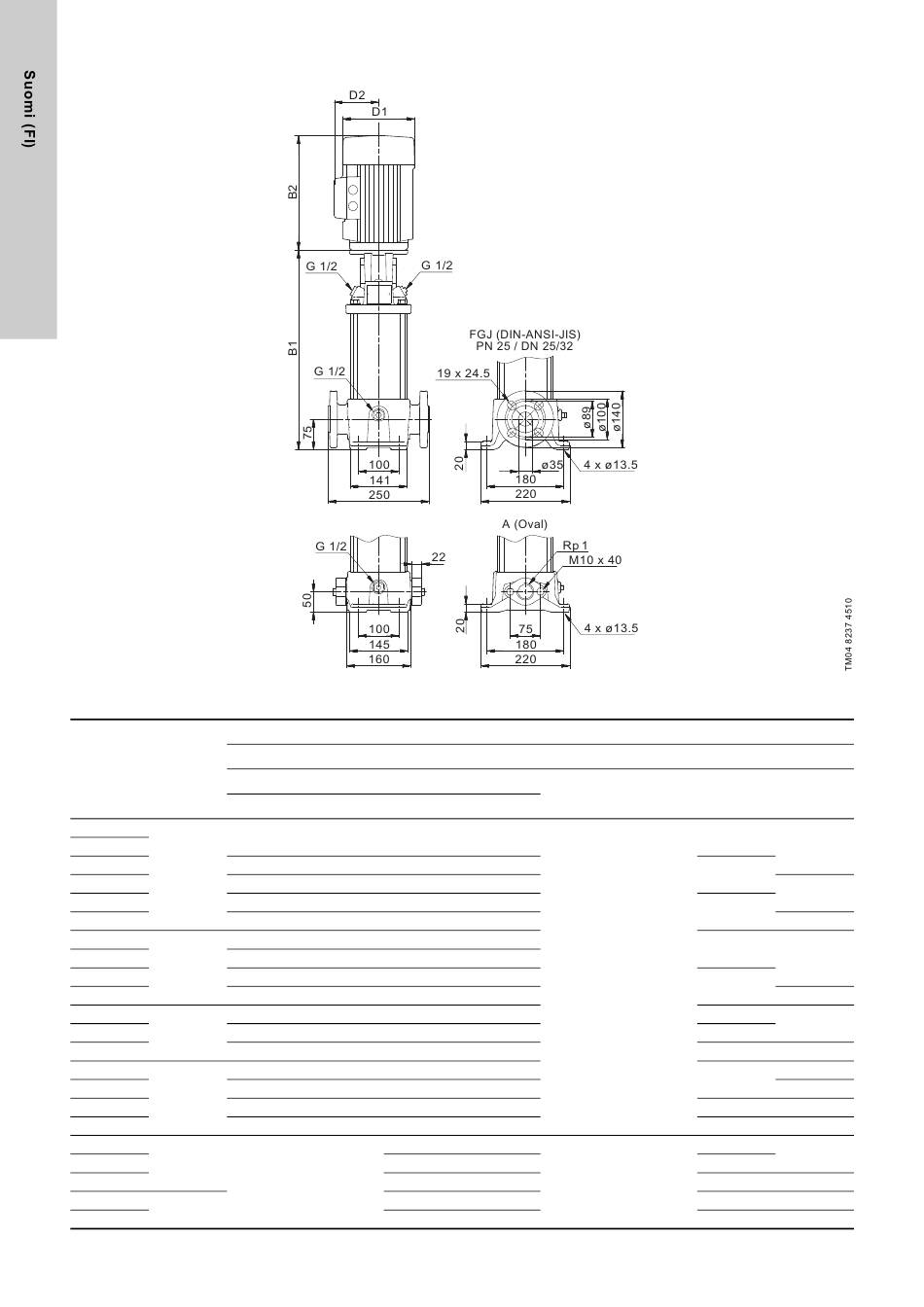 Suomi (FI)

D2
D1
B2
G 1/2
G 1/2
B1
G 1/2
75
100
141
250

FGJ (DIN-ANSI-JIS)
PN 25 / DN 25/32
19 x 24.5
ø89
ø100
ø140
20
ø35
4 x ø13.5
180
220

G 1/2
22
50
100
145
160

A (Oval)
Rp 1
M10 x 40
20
75
4 x ø13.5
180
220

TM04 8237 4510